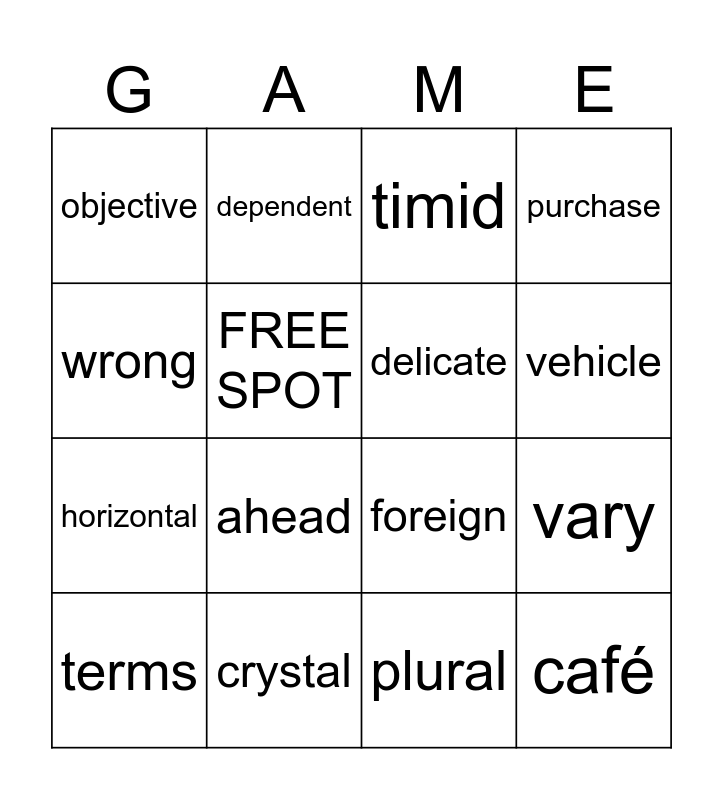 | G | A | M | E |
|---|---|---|---|
| objective | dependent | timid | purchase |
| wrong | FREE SPOT | delicate | vehicle |
| horizontal | ahead | foreign | vary |
| terms | crystal | plural | café |